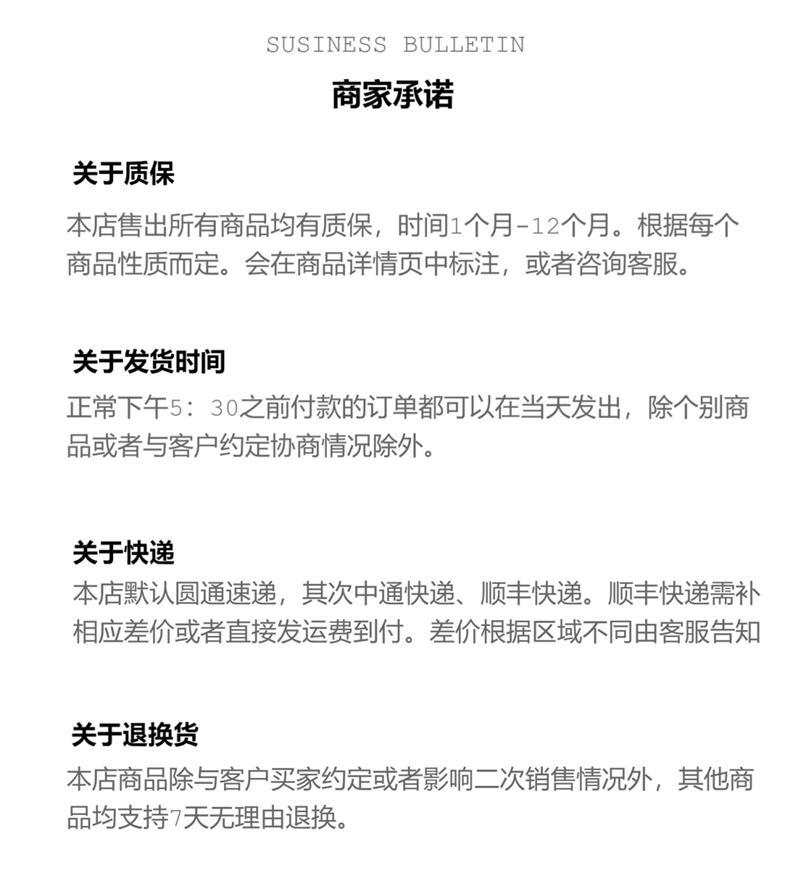 SUSINESS BULLETIN

商家承诺

关于质保

本店售出所有商品均有质保，时间1个月-12个月。根据每个商品性质而定。会在商品详情页中标注，或者咨询客服。

关于发货时间

正常下午5：30之前付款的订单都可以在当天发出，除个别商品或者与客户约定协商情况除外。

关于快递

本店默认圆通速递，其次中通快递、顺丰快递。顺丰快递需补相应差价或者直接发运费到付。差价根据区域不同由客服告知

关于退换货

本店商品除与客户买家约定或者影响二次销售情况外，其他商品均支持7天无理由退换。